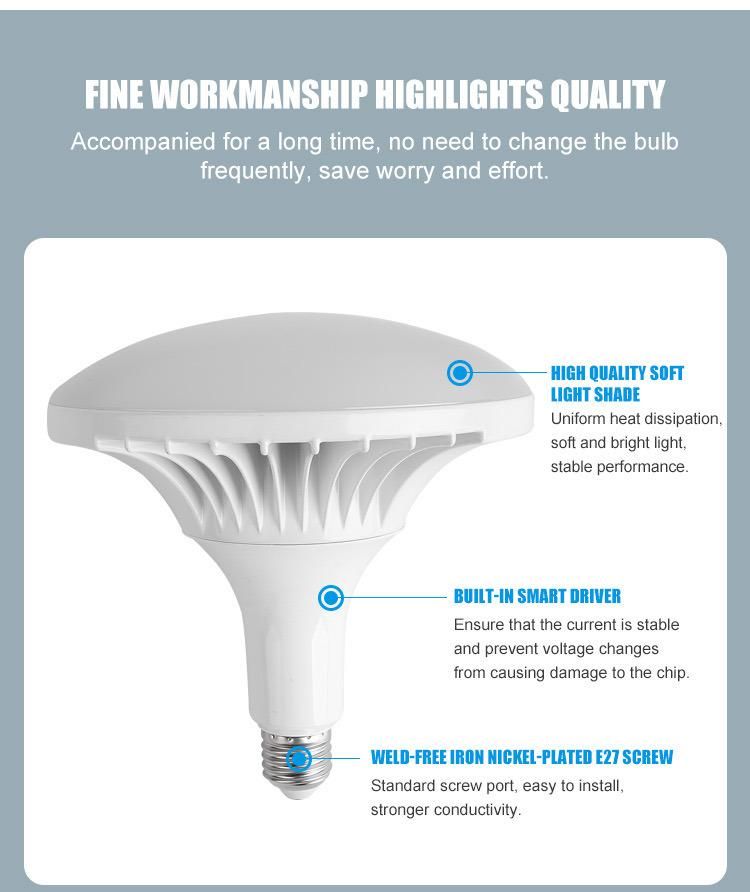 FINE WORKMANSHIP HIGHLIGHTS QUALITY

Accompanied for a long time, no need to change the bulb frequently, save worry and effort.

HIGH QUALITY SOFT LIGHT SHADE

Uniform heat dissipation, soft and bright light, stable performance.

BUILT-IN SMART DRIVER

Ensure that the current is stable and prevent voltage changes from causing damage to the chip.

WELD-FREE IRON NICKEL-PLATED E27 SCREW

Standard screw port, easy to install, stronger conductivity.